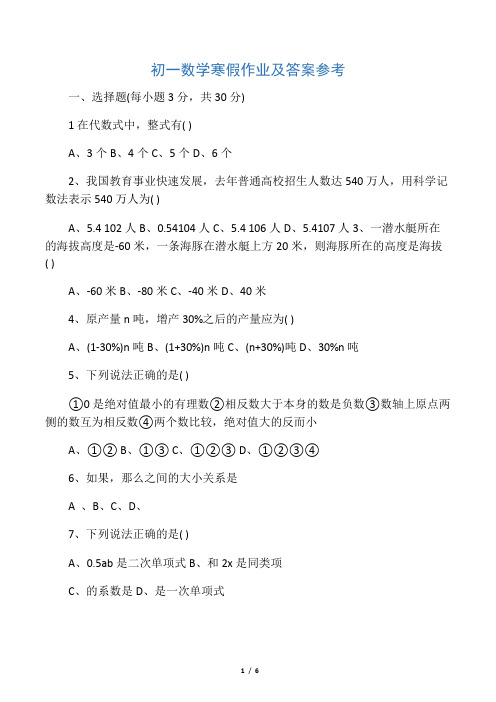 初一数学寒假作业及答案参考

一、选择题(每小题 3 分，共 30 分)

1 在代数式中，整式有( )

A、3 个 B、4 个 C、5 个 D、6 个

2、我国教育事业快速发展，去年普通高校招生人数达 540 万人，用科学记数法表示 540 万人为( )

A、5.4 102 人 B、0.54104 人 C、5.4 106 人 D、5.4107 人 3、一潜水艇所在的海拔高度是-60 米，一条海豚在潜水艇上方 20 米，则海豚所在的高度是海拔( )

A、-60 米 B、-80 米 C、-40 米 D、40 米

4、原产量 n 吨，增产 30%之后的产量应为( )

A、(1-30%)n 吨 B、(1+30%)n 吨 C、(n+30%)吨 D、30%n 吨

5、下列说法正确的是( )

①0 是绝对值最小的有理数②相反数大于本身的数是负数③数轴上原点两侧的数互为相反数④两个数比较，绝对值大的反而小

A、①② B、①③ C、①②③ D、①②③④

6、如果，那么之间的大小关系是

A 、B、C、D、

7、下列说法正确的是( )

A、0.5ab 是二次单项式 B、和 2x 是同类项

C、的系数是 D、是一次单项式

1 / 6